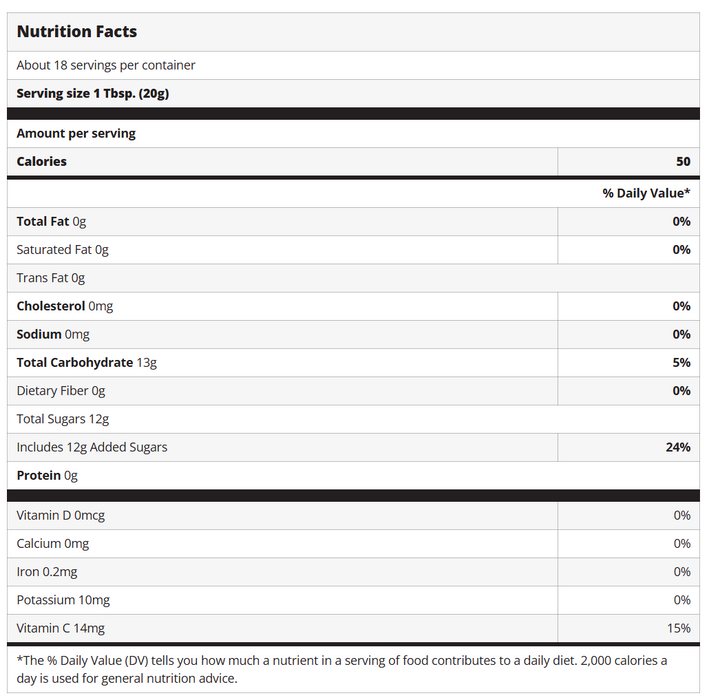 Nutrition Facts

About 18 servings per container

Serving size 1 Tbsp. (20g)

Amount per serving

| | |
|---|---|
| Calories | 50 |
| | % Daily Value* |
| Total Fat 0g | 0% |
| Saturated Fat 0g | 0% |
| Trans Fat 0g | |
| Cholesterol 0mg | 0% |
| Sodium 0mg | 0% |
| Total Carbohydrate 13g | 5% |
| Dietary Fiber 0g | 0% |
| Total Sugars 12g | |
| Includes 12g Added Sugars | 24% |
| Protein 0g | |
| Vitamin D 0mcg | 0% |
| Calcium 0mg | 0% |
| Iron 0.2mg | 0% |
| Potassium 10mg | 0% |
| Vitamin C 14mg | 15% |

*The % Daily Value (DV) tells you how much a nutrient in a serving of food contributes to a daily diet. 2,000 calories a day is used for general nutrition advice.